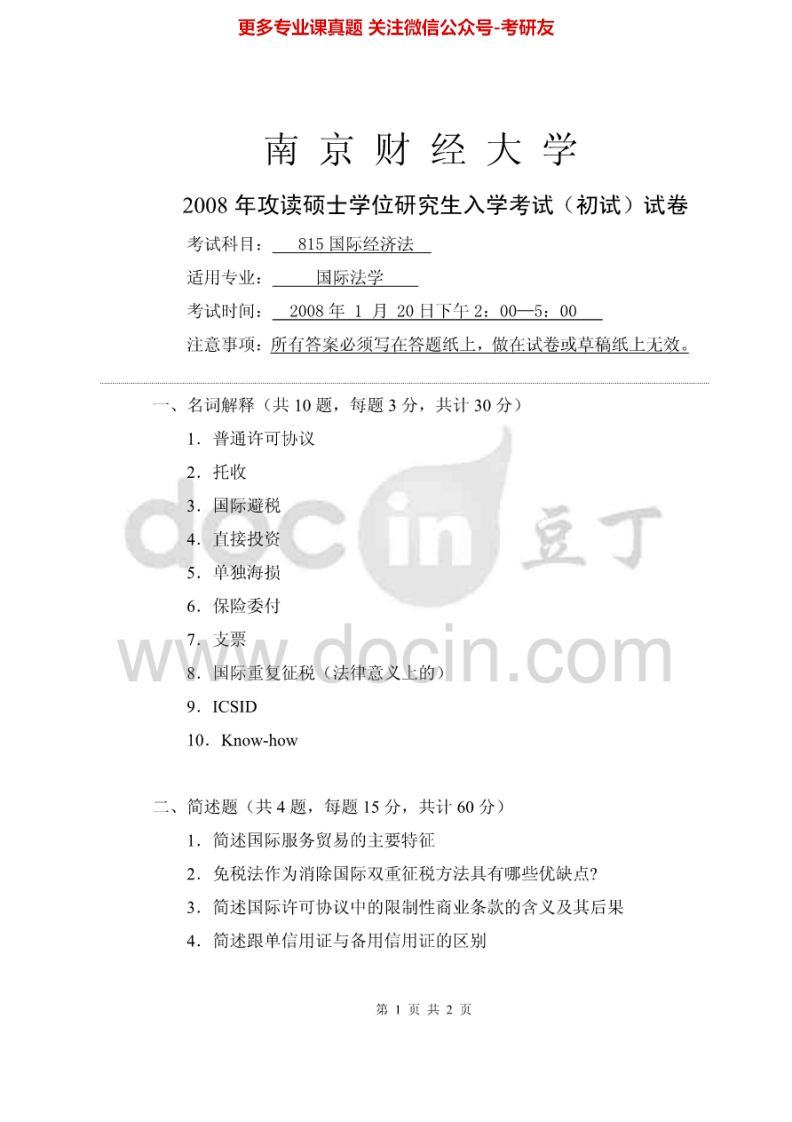 更多专业课真题 关注微信公众号-考研友

南京财经大学

2008年攻读硕士学位研究生入学考试（初试）试卷

考试科目：815国际经济法

适用专业：国际法学

考试时间：2008年1月20日下午2：00—5：00

注意事项：所有答案必须写在答题纸上，做在试卷或草稿纸上无效。

一、名词解释（共10题，每题3分，共计30分）

1．普通许可协议

2．托收

3．国际避税

4．直接投资

5．单独海损

6．保险委付

7．支票

8．国际重复征税（法律意义上的）

9．ICSID

10．Know-how

二、简述题（共4题，每题15分，共计60分）

1．简述国际服务贸易的主要特征

2．免税法作为消除国际双重征税方法具有哪些优缺点?

3．简述国际许可协议中的限制性商业条款的含义及其后果

4．简述跟单信用证与备用信用证的区别

第1页 共2页

docin 豆丁 www.docin.com